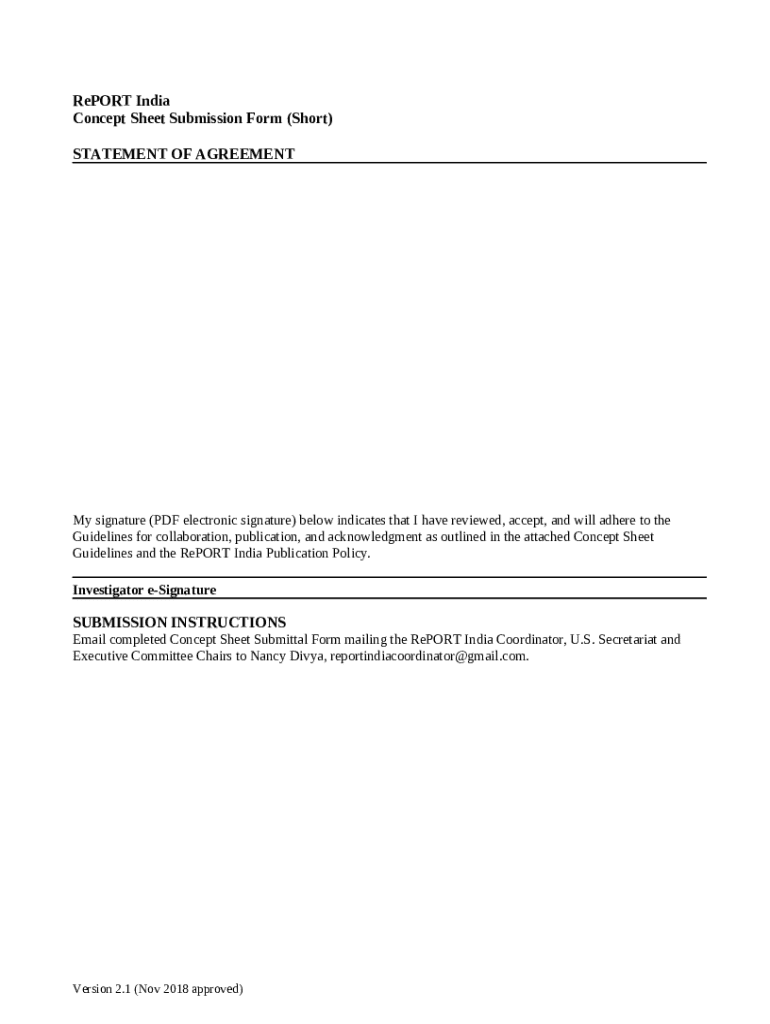 RePORT India
Concept Sheet Submission Form (Short)

STATEMENT OF AGREEMENT

My signature (PDF electronic signature) below indicates that I have reviewed, accept, and will adhere to the Guidelines for collaboration, publication, and acknowledgment as outlined in the attached Concept Sheet Guidelines and the RePORT India Publication Policy.

Investigator e-Signature

SUBMISSION INSTRUCTIONS
Email completed Concept Sheet Submittal Form mailing the RePORT India Coordinator, U.S. Secretariat and Executive Committee Chairs to Nancy Divya, reportindiacoordinator@gmail.com.

Version 2.1 (Nov 2018 approved)